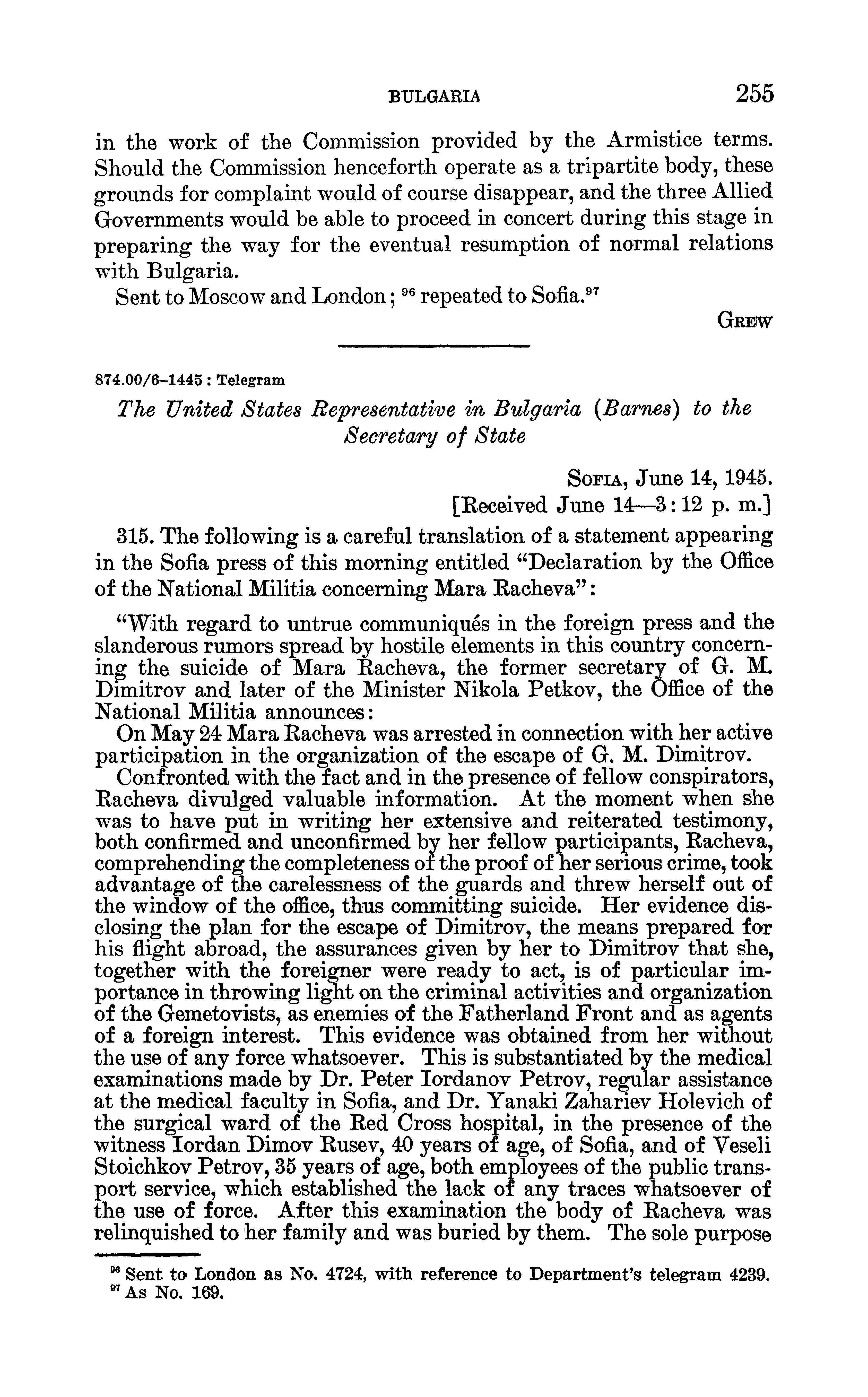 BULGARIA 255

in the work of the Commission provided by the Armistice terms. Should the Commission henceforth operate as a tripartite body, these grounds for complaint would of course disappear, and the three Allied Governments would be able to proceed in concert during this stage in preparing the way for the eventual resumption of normal relations with Bulgaria.

Sent to Moscow and London; $^{96}$ repeated to Sofia.$^{97}$

GREW

874.00/6–1445 : Telegram

The United States Representative in Bulgaria (Barnes) to the Secretary of State

SOFIA, June 14, 1945.
[Received June 14—3:12 p. m.]

315. The following is a careful translation of a statement appearing in the Sofia press of this morning entitled "Declaration by the Office of the National Militia concerning Mara Racheva":

"With regard to untrue communiqués in the foreign press and the slanderous rumors spread by hostile elements in this country concerning the suicide of Mara Racheva, the former secretary of G. M. Dimitrov and later of the Minister Nikola Petkov, the Office of the National Militia announces:

On May 24 Mara Racheva was arrested in connection with her active participation in the organization of the escape of G. M. Dimitrov.

Confronted with the fact and in the presence of fellow conspirators, Racheva divulged valuable information. At the moment when she was to have put in writing her extensive and reiterated testimony, both confirmed and unconfirmed by her fellow participants, Racheva, comprehending the completeness of the proof of her serious crime, took advantage of the carelessness of the guards and threw herself out of the window of the office, thus committing suicide. Her evidence disclosing the plan for the escape of Dimitrov, the means prepared for his flight abroad, the assurances given by her to Dimitrov that she, together with the foreigner were ready to act, is of particular importance in throwing light on the criminal activities and organization of the Gemetovists, as enemies of the Fatherland Front and as agents of a foreign interest. This evidence was obtained from her without the use of any force whatsoever. This is substantiated by the medical examinations made by Dr. Peter Iordanov Petrov, regular assistance at the medical faculty in Sofia, and Dr. Yanaki Zahariev Holevich of the surgical ward of the Red Cross hospital, in the presence of the witness Iordan Dimov Rusev, 40 years of age, of Sofia, and of Veseli Stoichkov Petrov, 35 years of age, both employees of the public transport service, which established the lack of any traces whatsoever of the use of force. After this examination the body of Racheva was relinquished to her family and was buried by them. The sole purpose

$^{96}$ Sent to London as No. 4724, with reference to Department's telegram 4239.
$^{97}$ As No. 169.